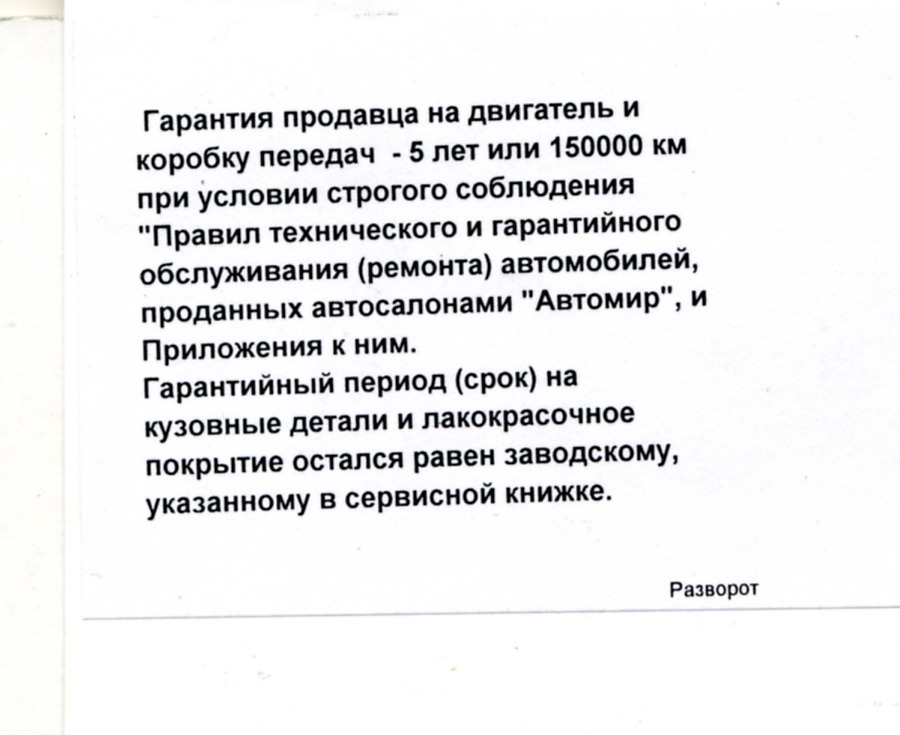 Гарантия продавца на двигатель и коробку передач - 5 лет или 150000 км при условии строгого соблюдения "Правил технического и гарантийного обслуживания (ремонта) автомобилей, проданных автосалонами "Автомир", и Приложения к ним.
Гарантийный период (срок) на кузовные детали и лакокрасочное покрытие остался равен заводскому, указанному в сервисной книжке.

Разворот